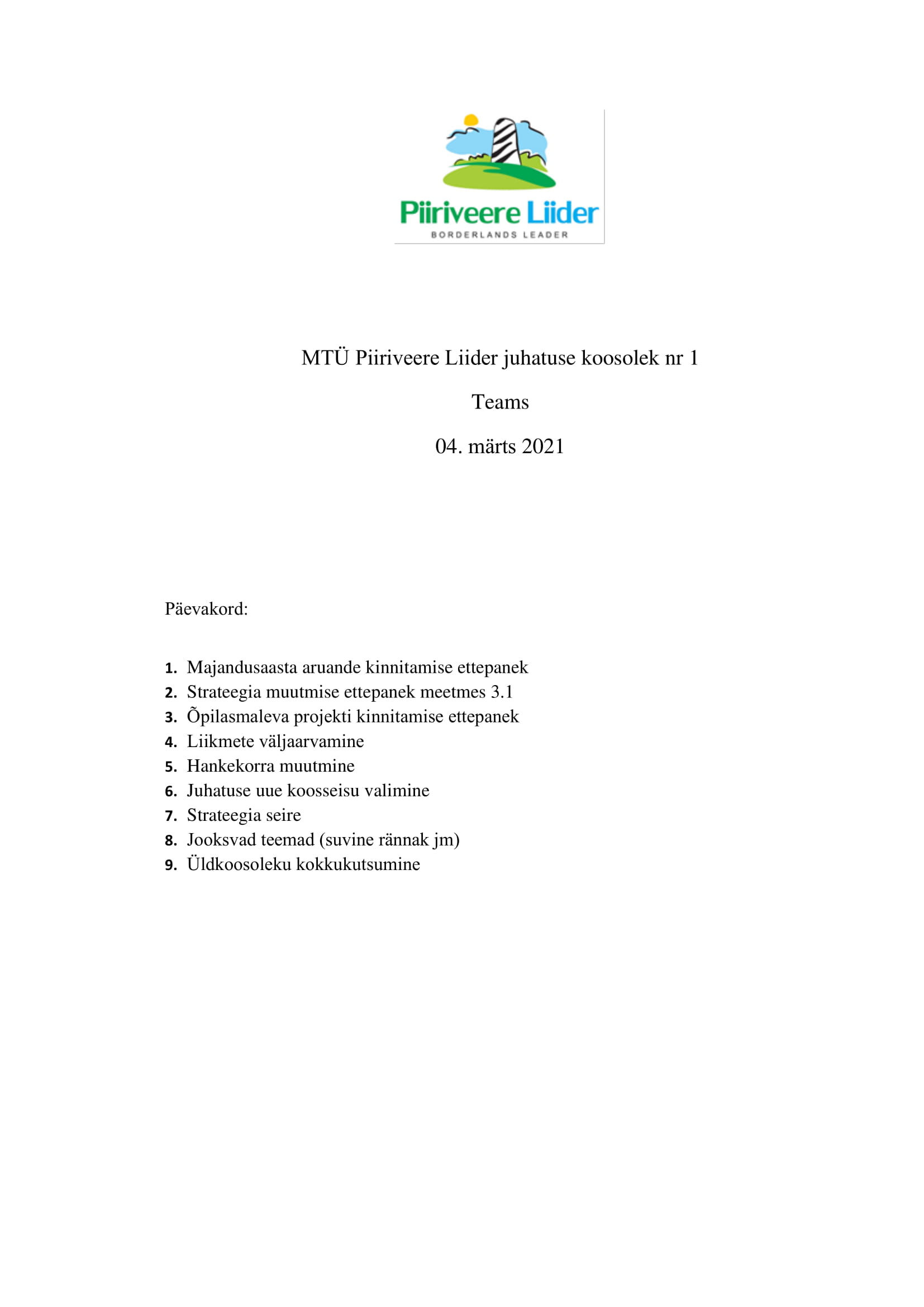 Piiriveere Liider
BORDERLANDS LEADER

MTÜ Piiriveere Liider juhatuse koosolek nr 1

Teams

04. märts 2021

Päevakord:

1. Majandusaasta aruande kinnitamise ettepanek
2. Strateegia muutmise ettepanek meetmes 3.1
3. Õpilasmaleva projekti kinnitamise ettepanek
4. Liikmete väljaarvamine
5. Hankekorra muutmine
6. Juhatuse uue koosseisu valimine
7. Strateegia seire
8. Jooksvad teemad (suvine rännak jm)
9. Üldkoosoleku kokkukutsumine